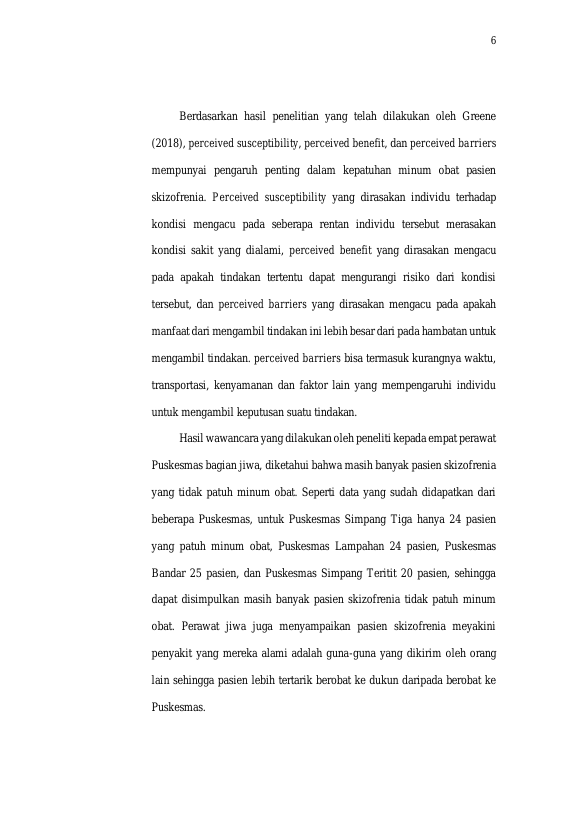 6

Berdasarkan hasil penelitian yang telah dilakukan oleh Greene (2018), perceived susceptibility, perceived benefit, dan perceived barriers mempunyai pengaruh penting dalam kepatuhan minum obat pasien skizofrenia. Perceived susceptibility yang dirasakan individu terhadap kondisi mengacu pada seberapa rentan individu tersebut merasakan kondisi sakit yang dialami, perceived benefit yang dirasakan mengacu pada apakah tindakan tertentu dapat mengurangi risiko dari kondisi tersebut, dan perceived barriers yang dirasakan mengacu pada apakah manfaat dari mengambil tindakan ini lebih besar dari pada hambatan untuk mengambil tindakan. perceived barriers bisa termasuk kurangnya waktu, transportasi, kenyamanan dan faktor lain yang mempengaruhi individu untuk mengambil keputusan suatu tindakan.

Hasil wawancara yang dilakukan oleh peneliti kepada empat perawat Puskesmas bagian jiwa, diketahui bahwa masih banyak pasien skizofrenia yang tidak patuh minum obat. Seperti data yang sudah didapatkan dari beberapa Puskesmas, untuk Puskesmas Simpang Tiga hanya 24 pasien yang patuh minum obat, Puskesmas Lampahan 24 pasien, Puskesmas Bandar 25 pasien, dan Puskesmas Simpang Teritit 20 pasien, sehingga dapat disimpulkan masih banyak pasien skizofrenia tidak patuh minum obat. Perawat jiwa juga menyampaikan pasien skizofrenia meyakini penyakit yang mereka alami adalah guna-guna yang dikirim oleh orang lain sehingga pasien lebih tertarik berobat ke dukun daripada berobat ke Puskesmas.